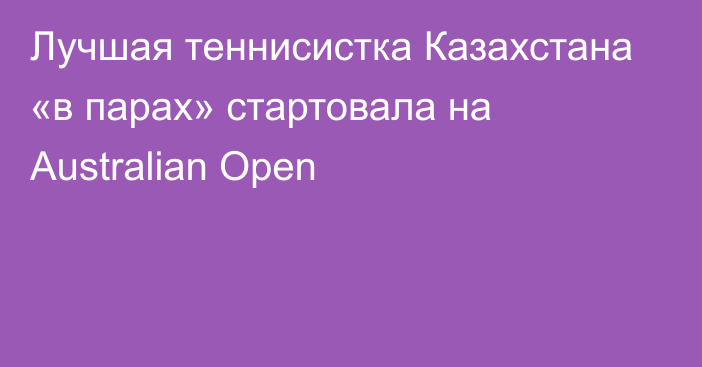 Лучшая теннисистка Казахстана «в парах» стартовала на Australian Open